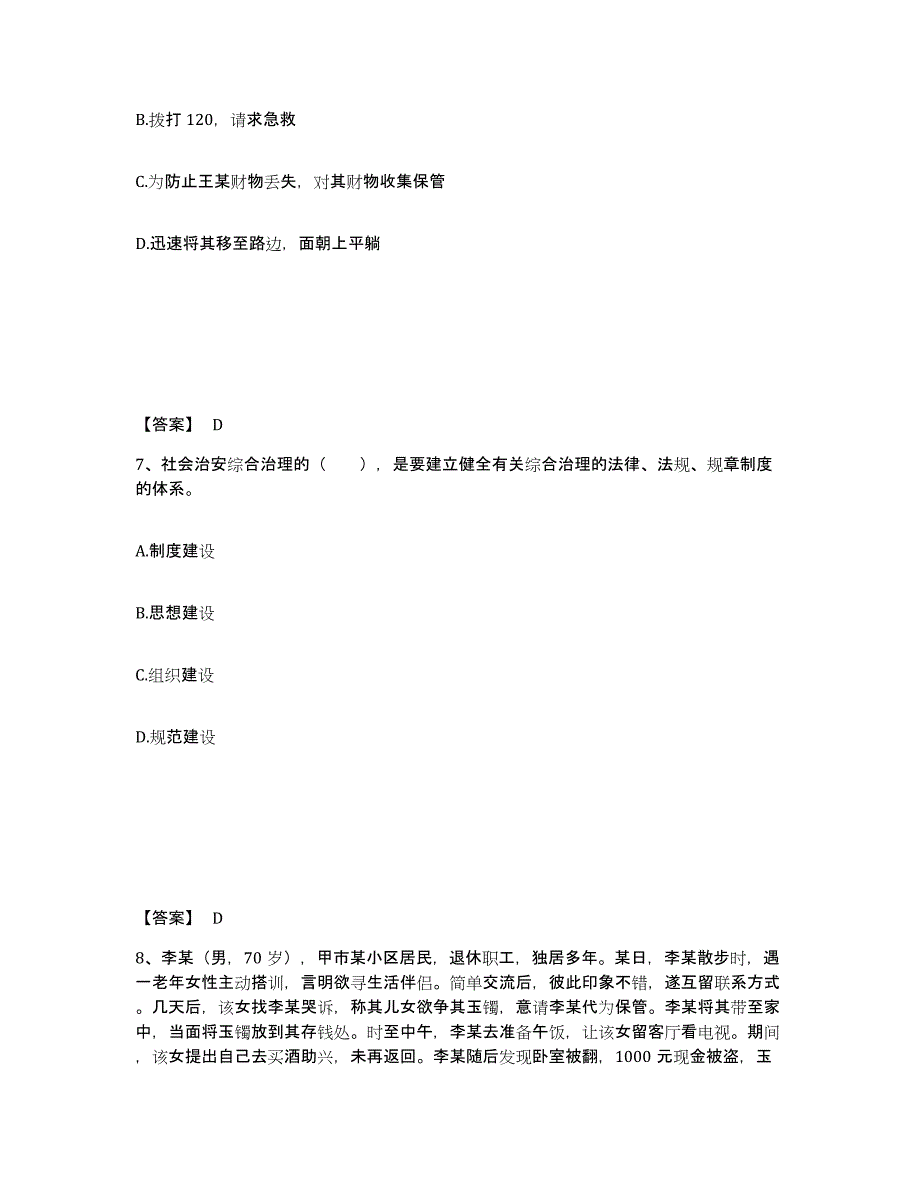 B.拨打 120，请求急救

C.为防止王某财物丢失，对其财物收集保管

D.迅速将其移至路边，面朝上平躺

【答案】 D

7、社会治安综合治理的（　　），是要建立健全有关综合治理的法律、法规、规章制度的体系。

A.制度建设

B.思想建设

C.组织建设

D.规范建设

【答案】 D

8、李某（男，70 岁），甲市某小区居民，退休职工，独居多年。某日，李某散步时，遇一老年女性主动搭讪，言明欲寻生活伴侣。简单交流后，彼此印象不错，遂互留联系方式。几天后，该女找李某哭诉，称其儿女欲争其玉镯，意请李某代为保管。李某将其带至家中，当面将玉镯放到其存钱处。时至中午，李某去准备午饭，让该女留客厅看电视。期间，该女提出自己去买酒助兴，未再返回。李某随后发现卧室被翻，1000 元现金被盗，玉